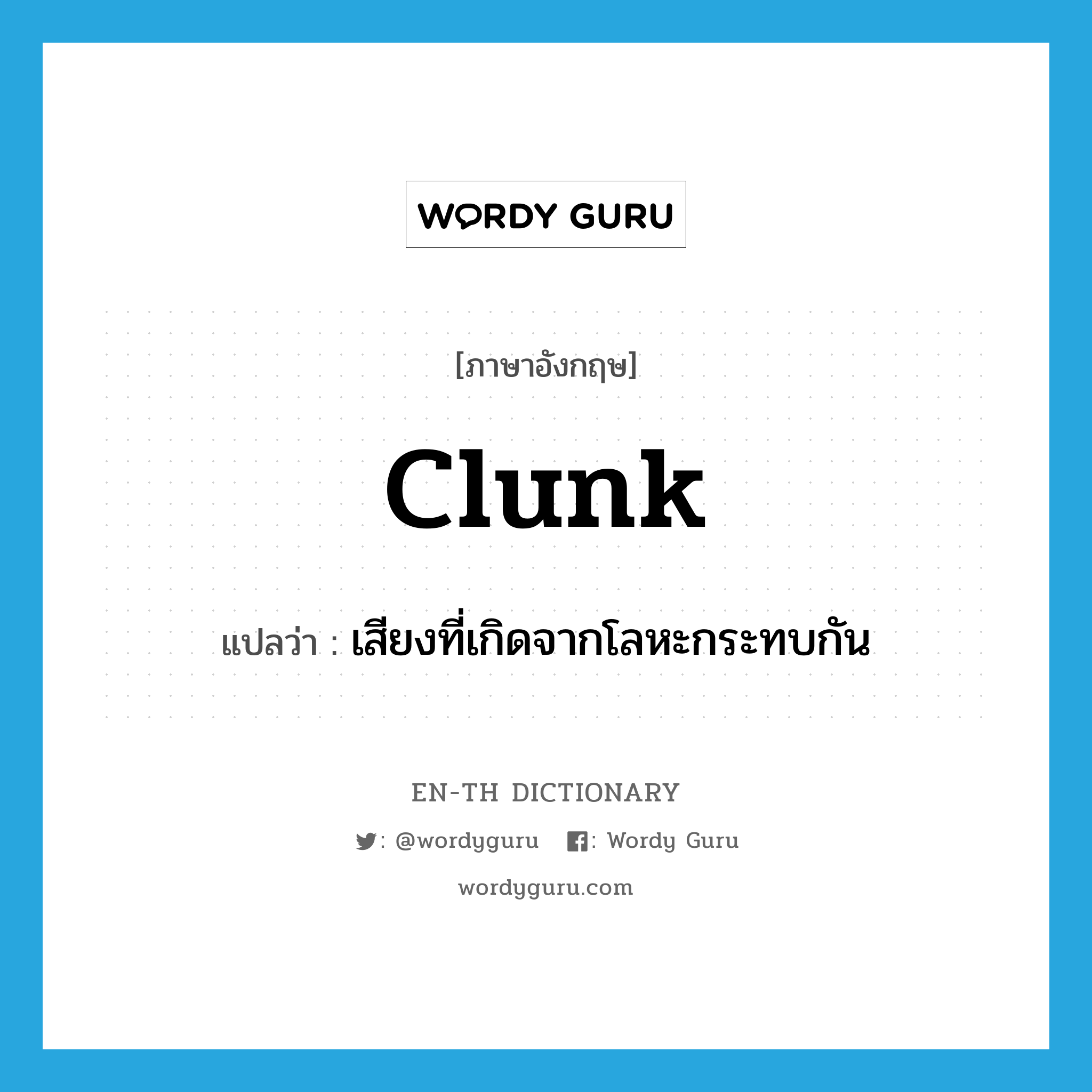 WORDY GURU

[ภาษาอังกฤษ]

clunk

แปลว่า : เสียงที่เกิดจากโลหะกระทบกัน

EN-TH DICTIONARY

: @wordyguru : Wordy Guru

wordyguru.com